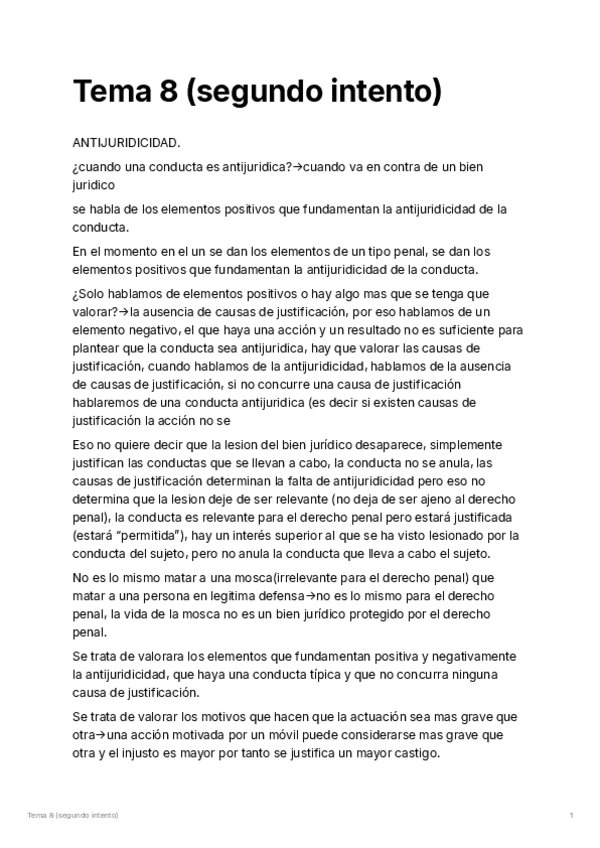 Tema 8 (segundo intento)

ANTIJURIDICIDAD.

¿cuando una conducta es antijuridica?→cuando va en contra de un bien juridico

se habla de los elementos positivos que fundamentan la antijuridicidad de la conducta.

En el momento en el un se dan los elementos de un tipo penal, se dan los elementos positivos que fundamentan la antijuridicidad de la conducta.

¿Solo hablamos de elementos positivos o hay algo mas que se tenga que valorar?→la ausencia de causas de justificación, por eso hablamos de un elemento negativo, el que haya una acción y un resultado no es suficiente para plantear que la conducta sea antijuridica, hay que valorar las causas de justificación, cuando hablamos de la antijuridicidad, hablamos de la ausencia de causas de justificación, si no concurre una causa de justificación hablaremos de una conducta antijuridica (es decir si existen causas de justificación la acción no se

Eso no quiere decir que la lesion del bien jurídico desaparece, simplemente justifican las conductas que se llevan a cabo, la conducta no se anula, las causas de justificación determinan la falta de antijuridicidad pero eso no determina que la lesion deje de ser relevante (no deja de ser ajeno al derecho penal), la conducta es relevante para el derecho penal pero estará justificada (estará "permitida"), hay un interés superior al que se ha visto lesionado por la conducta del sujeto, pero no anula la conducta que lleva a cabo el sujeto.

No es lo mismo matar a una mosca(irrelevante para el derecho penal) que matar a una persona en legitima defensa→no es lo mismo para el derecho penal, la vida de la mosca no es un bien jurídico protegido por el derecho penal.

Se trata de valorara los elementos que fundamentan positiva y negativamente la antijuridicidad, que haya una conducta típica y que no concurra ninguna causa de justificación.

Se trata de valorar los motivos que hacen que la actuación sea mas grave que otra→una acción motivada por un móvil puede considerarse mas grave que otra y el injusto es mayor por tanto se justifica un mayor castigo.

Tema 8 (segundo intento)

1